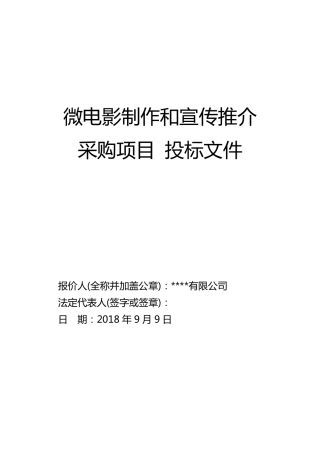 微电影制作和宣传推介
采购项目 投标文件

报价人(全称并加盖公章)：****有限公司
法定代表人(签字或签章)：
日 期：2018 年 9 月 9 日